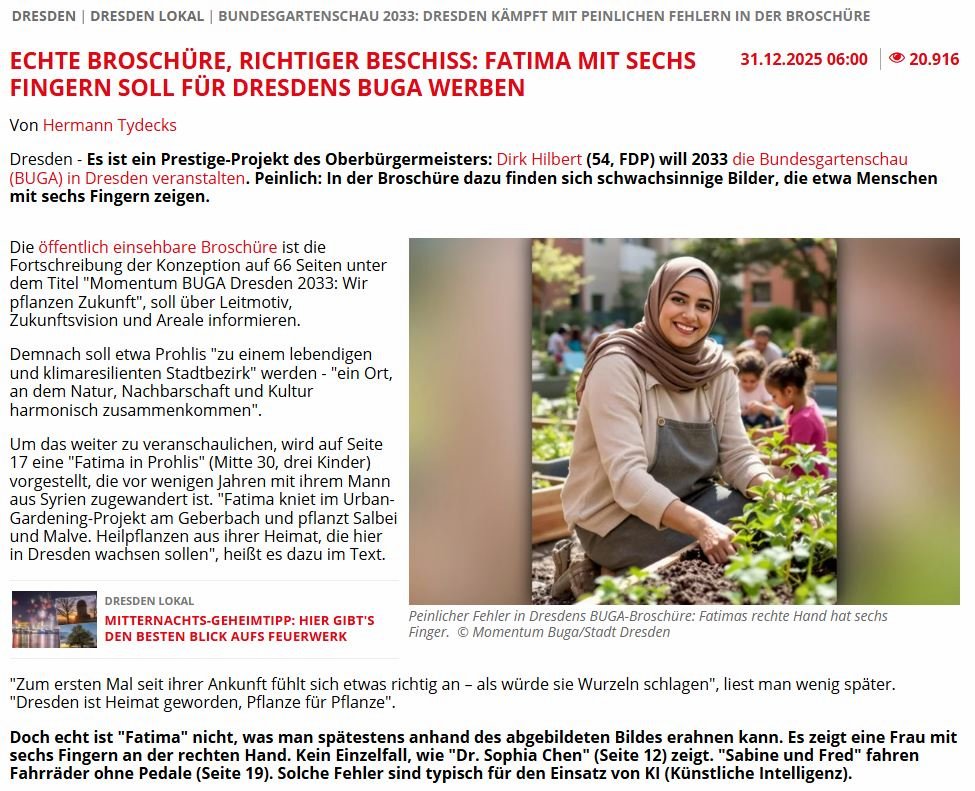 DRESDEN | DRESDEN LOKAL | BUNDESGARTENSCHAU 2033: DRESDEN KÄMPFT MIT PEINLICHEN FEHLERN IN DER BROSCHÜRE

ECHTE BROSCHÜRE, RICHTIGER BESCHISS: FATIMA MIT SECHS FINGERN SOLL FÜR DRESDENS BUGA WERBEN

31.12.2025 06:00 | 20.916

Von Hermann Tydecks

Dresden - Es ist ein Prestige-Projekt des Oberbürgermeisters: Dirk Hilbert (54, FDP) will 2033 die Bundesgartenschau (BUGA) in Dresden veranstalten. Peinlich: In der Broschüre dazu finden sich schwachsinnige Bilder, die etwa Menschen mit sechs Fingern zeigen.

Die öffentlich einsehbare Broschüre ist die Fortschreibung der Konzeption auf 66 Seiten unter dem Titel "Momentum BUGA Dresden 2033: Wir pflanzen Zukunft", soll über Leitmotiv, Zukunftsvision und Areale informieren.

Demnach soll etwa Prohlis "zu einem lebendigen und klimaresilienten Stadtbezirk" werden - "ein Ort, an dem Natur, Nachbarschaft und Kultur harmonisch zusammenkommen".

Um das weiter zu veranschaulichen, wird auf Seite 17 eine "Fatima in Prohlis" (Mitte 30, drei Kinder) vorgestellt, die vor wenigen Jahren mit ihrem Mann aus Syrien zugewandert ist. "Fatima kniet im Urban-Gardening-Projekt am Geberbach und pflanzt Salbei und Malve. Heilpflanzen aus ihrer Heimat, die hier in Dresden wachsen sollen", heißt es dazu im Text.

DRESDEN LOKAL
MITTERNACHTS-GEHEIMTIPP: HIER GIBT'S DEN BESTEN BLICK AUFS FEUERWERK

Peinlicher Fehler in Dresdens BUGA-Broschüre: Fatimas rechte Hand hat sechs Finger. © Momentum Buga/Stadt Dresden

"Zum ersten Mal seit ihrer Ankunft fühlt sich etwas richtig an – als würde sie Wurzeln schlagen", liest man wenig später. "Dresden ist Heimat geworden, Pflanze für Pflanze".

Doch echt ist "Fatima" nicht, was man spätestens anhand des abgebildeten Bildes erahnen kann. Es zeigt eine Frau mit sechs Fingern an der rechten Hand. Kein Einzelfall, wie "Dr. Sophia Chen" (Seite 12) zeigt. "Sabine und Fred" fahren Fahrräder ohne Pedale (Seite 19). Solche Fehler sind typisch für den Einsatz von KI (Künstliche Intelligenz).